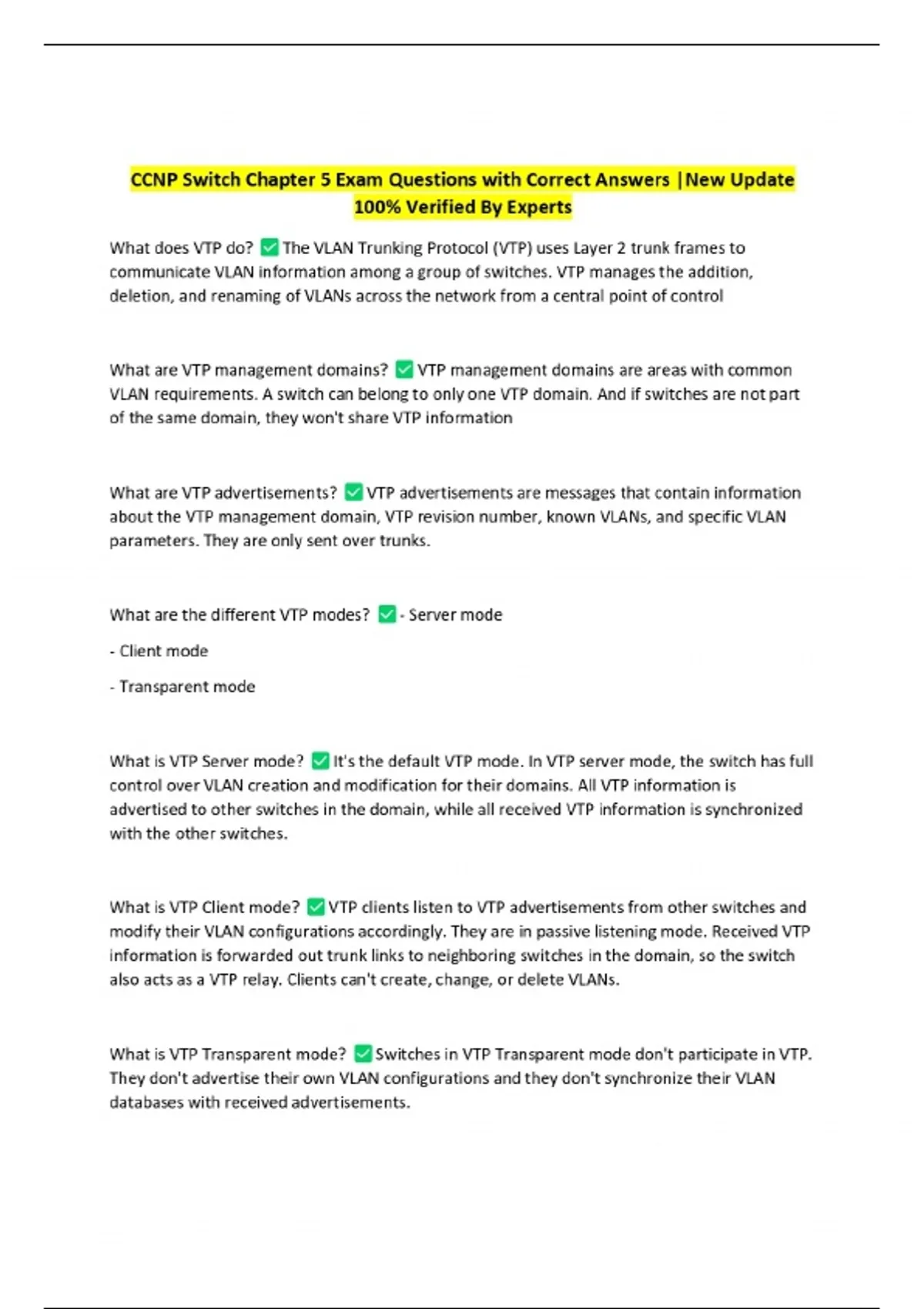 CCNP Switch Chapter 5 Exam Questions with Correct Answers |New Update 100% Verified By Experts

What does VTP do? ✅ The VLAN Trunking Protocol (VTP) uses Layer 2 trunk frames to communicate VLAN information among a group of switches. VTP manages the addition, deletion, and renaming of VLANs across the network from a central point of control

What are VTP management domains? ✅ VTP management domains are areas with common VLAN requirements. A switch can belong to only one VTP domain. And if switches are not part of the same domain, they won't share VTP information

What are VTP advertisements? ✅ VTP advertisements are messages that contain information about the VTP management domain, VTP revision number, known VLANs, and specific VLAN parameters. They are only sent over trunks.

What are the different VTP modes? ✅ - Server mode

- Client mode

- Transparent mode

What is VTP Server mode? ✅ It's the default VTP mode. In VTP server mode, the switch has full control over VLAN creation and modification for their domains. All VTP information is advertised to other switches in the domain, while all received VTP information is synchronized with the other switches.

What is VTP Client mode? ✅ VTP clients listen to VTP advertisements from other switches and modify their VLAN configurations accordingly. They are in passive listening mode. Received VTP information is forwarded out trunk links to neighboring switches in the domain, so the switch also acts as a VTP relay. Clients can't create, change, or delete VLANs.

What is VTP Transparent mode? ✅ Switches in VTP Transparent mode don't participate in VTP. They don't advertise their own VLAN configurations and they don't synchronize their VLAN databases with received advertisements.